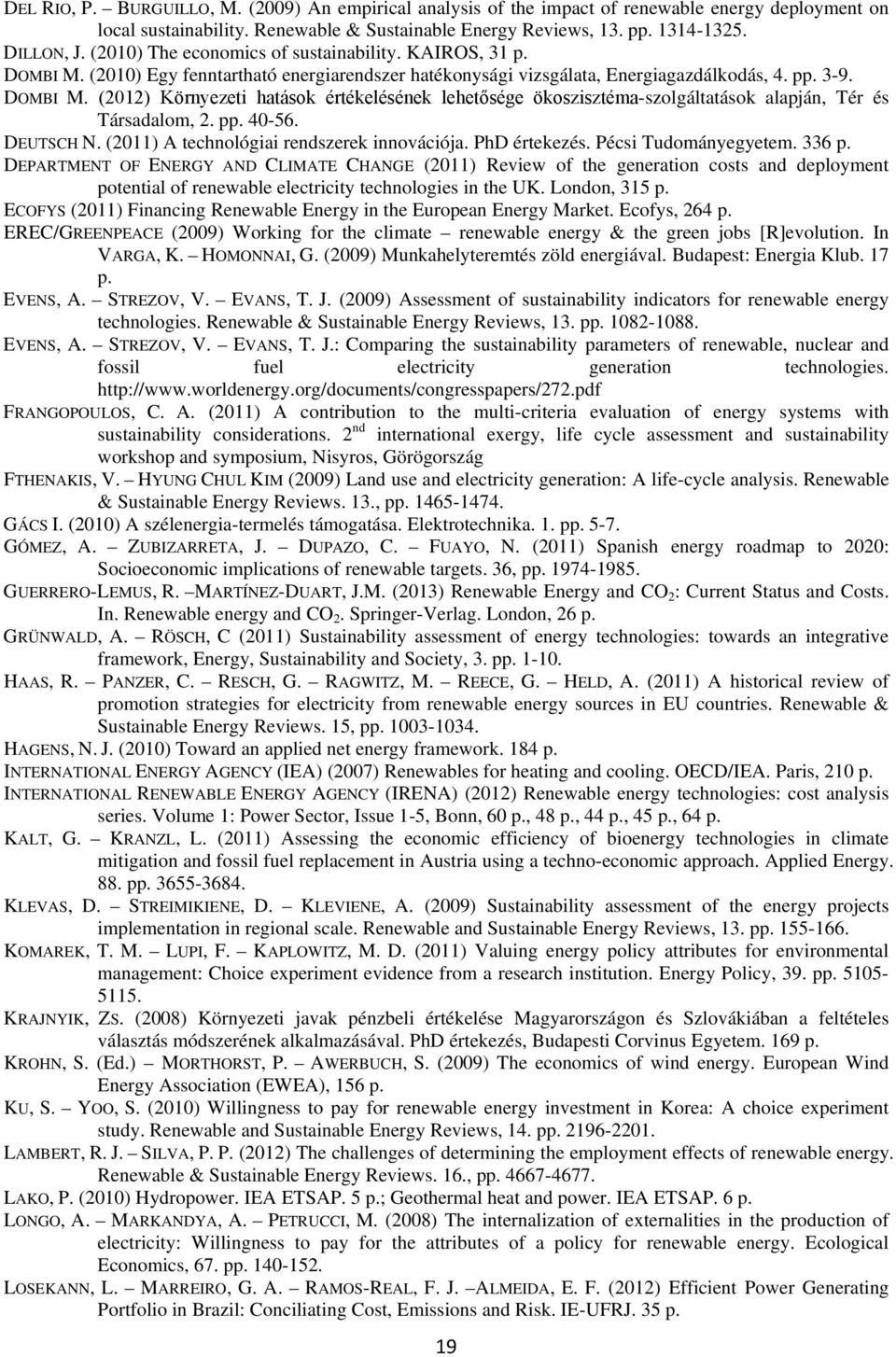 DEL RIO, P. – BURGUILLO, M. (2009) An empirical analysis of the impact of renewable energy deployment on local sustainability. Renewable & Sustainable Energy Reviews, 13. pp. 1314-1325.
DILLON, J. (2010) The economics of sustainability. KAIROS, 31 p.
DOMBI M. (2010) Egy fenntartható energiarendszer hatékonysági vizsgálata, Energiagazdálkodás, 4. pp. 3-9.
DOMBI M. (2012) Környezeti hatások értékelésének lehetősége ökoszisztéma-szolgáltatások alapján, Tér és Társadalom, 2. pp. 40-56.
DEUTSCH N. (2011) A technológiai rendszerek innovációja. PhD értekezés. Pécsi Tudományegyetem. 336 p.
DEPARTMENT OF ENERGY AND CLIMATE CHANGE (2011) Review of the generation costs and deployment potential of renewable electricity technologies in the UK. London, 315 p.
ECOFYS (2011) Financing Renewable Energy in the European Energy Market. Ecofys, 264 p.
EREC/GREENPEACE (2009) Working for the climate – renewable energy & the green jobs [R]evolution. In VARGA, K. – HOMONNAI, G. (2009) Munkahelyteremtés zöld energiával. Budapest: Energia Klub. 17 p.
EVENS, A. – STREZOV, V. – EVANS, T. J. (2009) Assessment of sustainability indicators for renewable energy technologies. Renewable & Sustainable Energy Reviews, 13. pp. 1082-1088.
EVENS, A. – STREZOV, V. – EVANS, T. J.: Comparing the sustainability parameters of renewable, nuclear and fossil fuel electricity generation technologies. http://www.worldenergy.org/documents/congresspapers/272.pdf
FRANGOPOULOS, C. A. (2011) A contribution to the multi-criteria evaluation of energy systems with sustainability considerations. 2$^{nd}$ international exergy, life cycle assessment and sustainability workshop and symposium, Nisyros, Görögország
FTHENAKIS, V. – HYUNG CHUL KIM (2009) Land use and electricity generation: A life-cycle analysis. Renewable & Sustainable Energy Reviews. 13., pp. 1465-1474.
GÁCS I. (2010) A szélenergia-termelés támogatása. Elektrotechnika. 1. pp. 5-7.
GÓMEZ, A. – ZUBIZARRETA, J. – DUPAZO, C. – FUAYO, N. (2011) Spanish energy roadmap to 2020: Socioeconomic implications of renewable targets. 36, pp. 1974-1985.
GUERRERO-LEMUS, R. –MARTÍNEZ-DUART, J.M. (2013) Renewable Energy and $CO_2$: Current Status and Costs. In. Renewable energy and $CO_2$. Springer-Verlag. London, 26 p.
GRÜNWALD, A. – RÖSCH, C (2011) Sustainability assessment of energy technologies: towards an integrative framework, Energy, Sustainability and Society, 3. pp. 1-10.
HAAS, R. – PANZER, C. – RESCH, G. – RAGWITZ, M. – REECE, G. – HELD, A. (2011) A historical review of promotion strategies for electricity from renewable energy sources in EU countries. Renewable & Sustainable Energy Reviews. 15, pp. 1003-1034.
HAGENS, N. J. (2010) Toward an applied net energy framework. 184 p.
INTERNATIONAL ENERGY AGENCY (IEA) (2007) Renewables for heating and cooling. OECD/IEA. Paris, 210 p.
INTERNATIONAL RENEWABLE ENERGY AGENCY (IRENA) (2012) Renewable energy technologies: cost analysis series. Volume 1: Power Sector, Issue 1-5, Bonn, 60 p., 48 p., 44 p., 45 p., 64 p.
KALT, G. – KRANZL, L. (2011) Assessing the economic efficiency of bioenergy technologies in climate mitigation and fossil fuel replacement in Austria using a techno-economic approach. Applied Energy. 88. pp. 3655-3684.
KLEVAS, D. – STREIMIKIENE, D. – KLEVIENE, A. (2009) Sustainability assessment of the energy projects implementation in regional scale. Renewable and Sustainable Energy Reviews, 13. pp. 155-166.
KOMAREK, T. M. – LUPI, F. – KAPLOWITZ, M. D. (2011) Valuing energy policy attributes for environmental management: Choice experiment evidence from a research institution. Energy Policy, 39. pp. 5105-5115.
KRAJNYIK, ZS. (2008) Környezeti javak pénzbeli értékelése Magyarországon és Szlovákiában a feltételes választás módszerének alkalmazásával. PhD értekezés, Budapesti Corvinus Egyetem. 169 p.
KROHN, S. (Ed.) – MORTHORST, P. – AWERBUCH, S. (2009) The economics of wind energy. European Wind Energy Association (EWEA), 156 p.
KU, S. – YOO, S. (2010) Willingness to pay for renewable energy investment in Korea: A choice experiment study. Renewable and Sustainable Energy Reviews, 14. pp. 2196-2201.
LAMBERT, R. J. – SILVA, P. P. (2012) The challenges of determining the employment effects of renewable energy. Renewable & Sustainable Energy Reviews. 16., pp. 4667-4677.
LAKO, P. (2010) Hydropower. IEA ETSAP. 5 p.; Geothermal heat and power. IEA ETSAP. 6 p.
LONGO, A. – MARKANDYA, A. – PETRUCCI, M. (2008) The internalization of externalities in the production of electricity: Willingness to pay for the attributes of a policy for renewable energy. Ecological Economics, 67. pp. 140-152.
LOSEKANN, L. – MARREIRO, G. A. – RAMOS-REAL, F. J. –ALMEIDA, E. F. (2012) Efficient Power Generating Portfolio in Brazil: Conciliating Cost, Emissions and Risk. IE-UFRJ. 35 p.

19